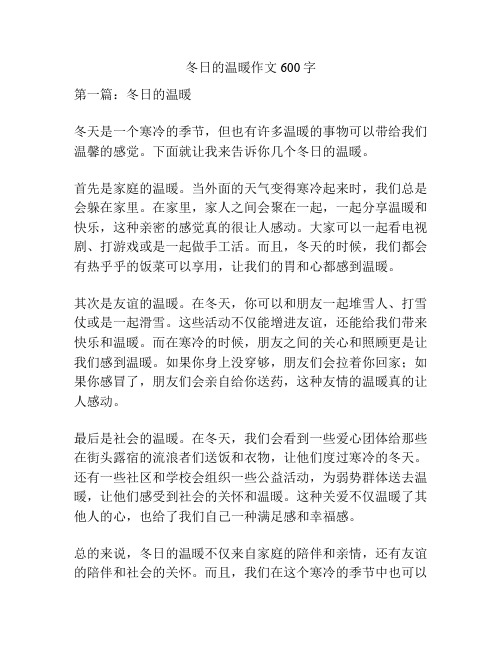 冬日的温暖作文 600 字

第一篇：冬日的温暖

冬天是一个寒冷的季节，但也有许多温暖的事物可以带给我们温馨的感觉。下面就让我来告诉你几个冬日的温暖。

首先是家庭的温暖。当外面的天气变得寒冷起来时，我们总是会躲在家里。在家里，家人之间会聚在一起，一起分享温暖和快乐，这种亲密的感觉真的很让人感动。大家可以一起看电视剧、打游戏或是一起做手工活。而且，冬天的时候，我们都会有热乎乎的饭菜可以享用，让我们的胃和心都感到温暖。

其次是友谊的温暖。在冬天，你可以和朋友一起堆雪人、打雪仗或是一起滑雪。这些活动不仅能增进友谊，还能给我们带来快乐和温暖。而在寒冷的时候，朋友之间的关心和照顾更是让我们感到温暖。如果你身上没穿够，朋友们会拉着你回家；如果你感冒了，朋友们会亲自给你送药，这种友情的温暖真的让人感动。

最后是社会的温暖。在冬天，我们会看到一些爱心团体给那些在街头露宿的流浪者们送饭和衣物，让他们度过寒冷的冬天。还有一些社区和学校会组织一些公益活动，为弱势群体送去温暖，让他们感受到社会的关怀和温暖。这种关爱不仅温暖了其他人的心，也给了我们自己一种满足感和幸福感。

总的来说，冬日的温暖不仅来自家庭的陪伴和亲情，还有友谊的陪伴和社会的关怀。而且，我们在这个寒冷的季节中也可以